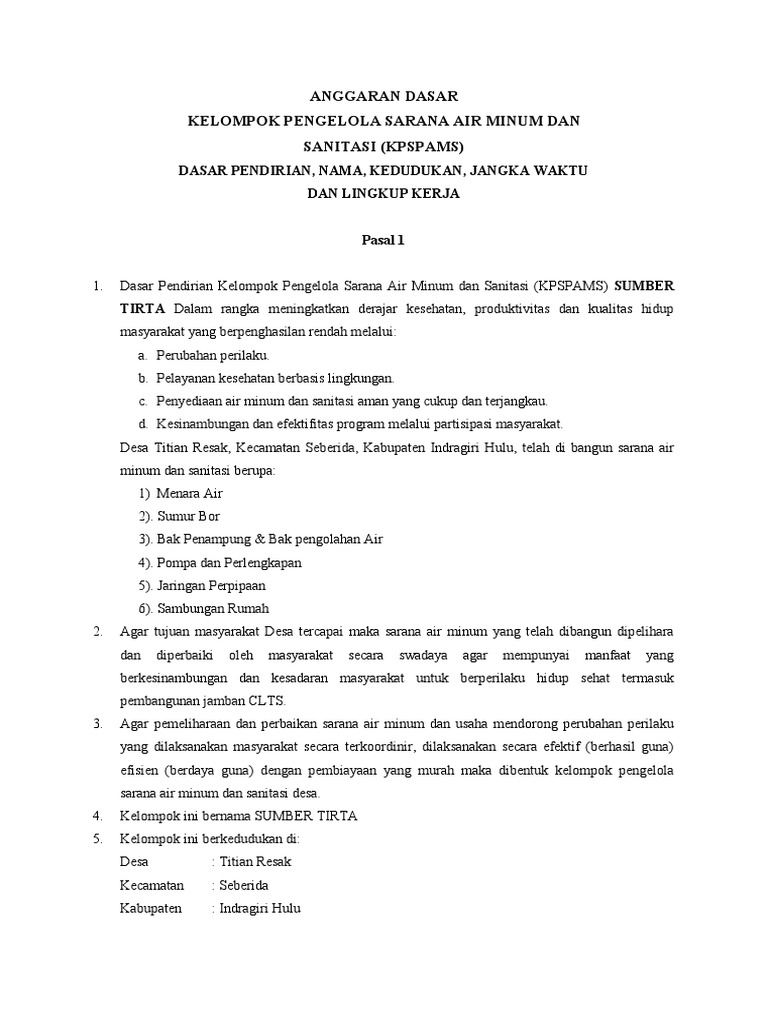 ANGGARAN DASAR
KELOMPOK PENGELOLA SARANA AIR MINUM DAN SANITASI (KPSPAMS)
DASAR PENDIRIAN, NAMA, KEDUDUKAN, JANGKA WAKTU DAN LINGKUP KERJA

Pasal 1

1. Dasar Pendirian Kelompok Pengelola Sarana Air Minum dan Sanitasi (KPSPAMS) SUMBER TIRTA Dalam rangka meningkatkan derajar kesehatan, produktivitas dan kualitas hidup masyarakat yang berpenghasilan rendah melalui:
a. Perubahan perilaku.
b. Pelayanan kesehatan berbasis lingkungan.
c. Penyediaan air minum dan sanitasi aman yang cukup dan terjangkau.
d. Kesinambungan dan efektifitas program melalui partisipasi masyarakat.
Desa Titian Resak, Kecamatan Seberida, Kabupaten Indragiri Hulu, telah di bangun sarana air minum dan sanitasi berupa:
1) Menara Air
2). Sumur Bor
3). Bak Penampung & Bak pengolahan Air
4). Pompa dan Perlengkapan
5). Jaringan Perpipaan
6). Sambungan Rumah
2. Agar tujuan masyarakat Desa tercapai maka sarana air minum yang telah dibangun dipelihara dan diperbaiki oleh masyarakat secara swadaya agar mempunyai manfaat yang berkesinambungan dan kesadaran masyarakat untuk berperilaku hidup sehat termasuk pembangunan jamban CLTS.
3. Agar pemeliharaan dan perbaikan sarana air minum dan usaha mendorong perubahan perilaku yang dilaksanakan masyarakat secara terkoordinir, dilaksanakan secara efektif (berhasil guna) efisien (berdaya guna) dengan pembiayaan yang murah maka dibentuk kelompok pengelola sarana air minum dan sanitasi desa.
4. Kelompok ini bernama SUMBER TIRTA
5. Kelompok ini berkedudukan di:
Desa : Titian Resak
Kecamatan : Seberida
Kabupaten : Indragiri Hulu